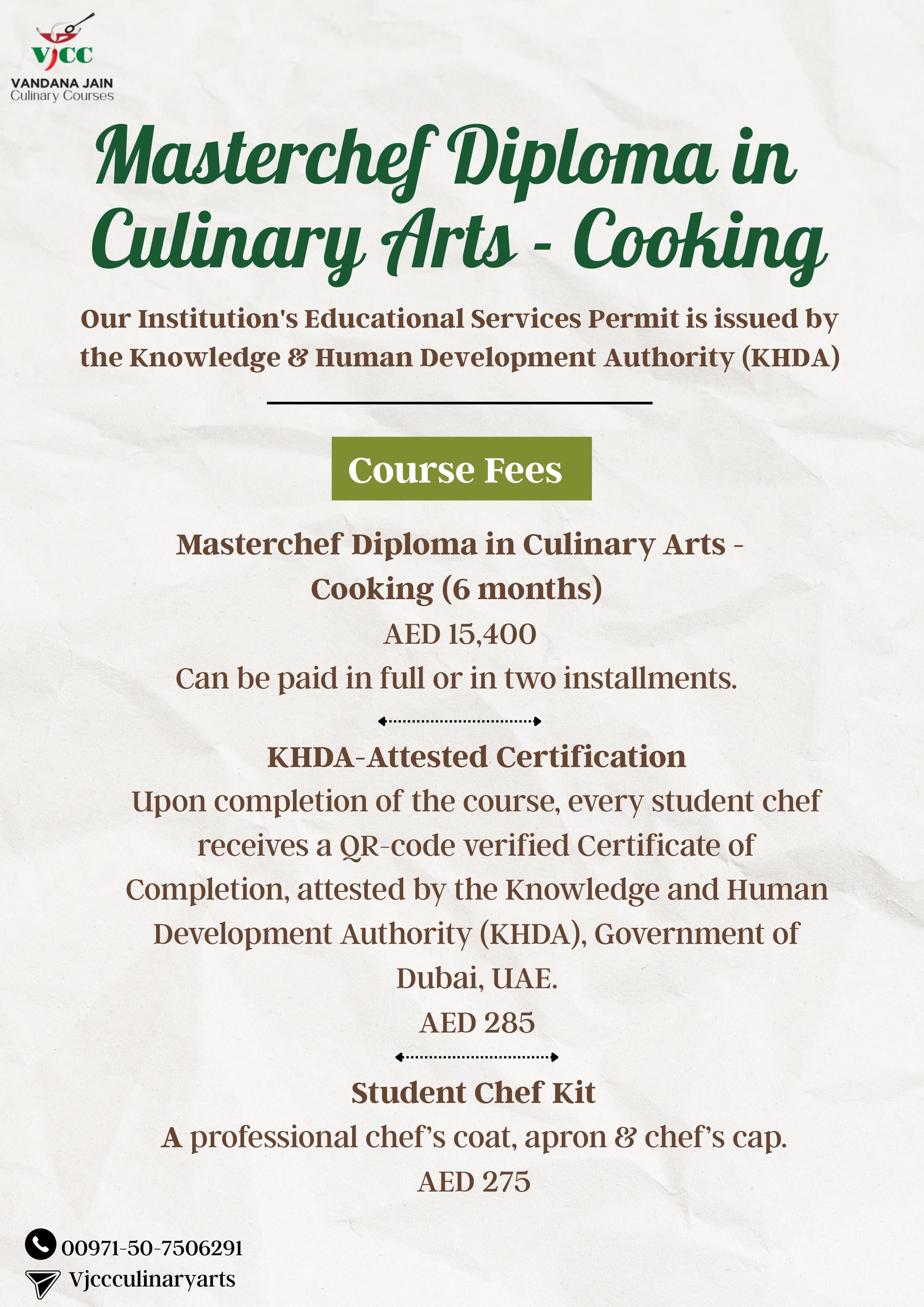 VJCC
VANDANA JAIN
Culinary Courses

Masterchef Diploma in Culinary Arts - Cooking

Our Institution's Educational Services Permit is issued by the Knowledge & Human Development Authority (KHDA)

Course Fees

Masterchef Diploma in Culinary Arts - Cooking (6 months)
AED 15,400
Can be paid in full or in two installments.

KHDA-Attested Certification
Upon completion of the course, every student chef receives a QR-code verified Certificate of Completion, attested by the Knowledge and Human Development Authority (KHDA), Government of Dubai, UAE.
AED 285

Student Chef Kit
A professional chef's coat, apron & chef's cap.
AED 275

00971-50-7506291
Vjccculinaryarts